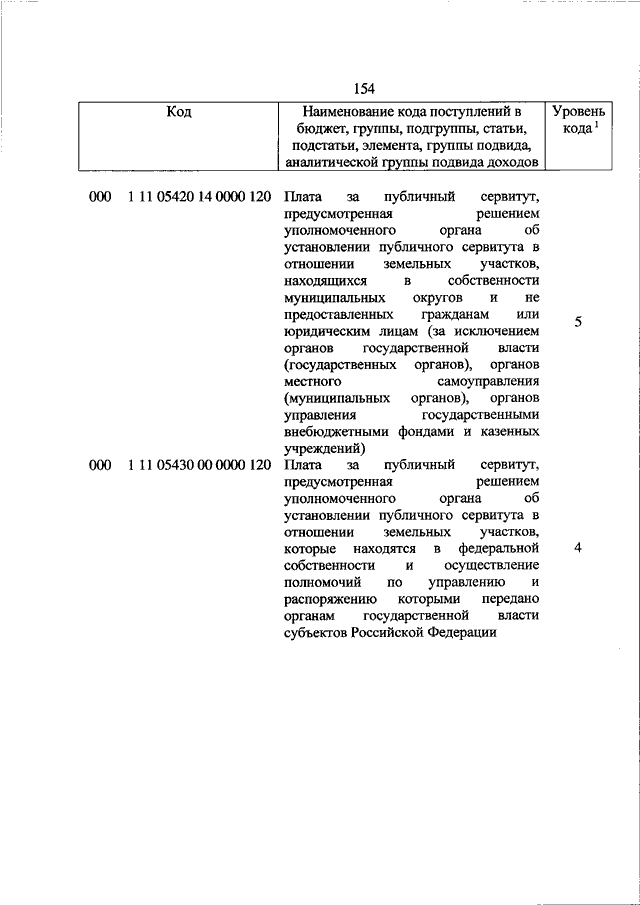 154

| Код | Наименование кода поступлений в бюджет, группы, подгруппы, статьи, подстатьи, элемента, группы подвида, аналитической группы подвида доходов | Уровень кода $^1$ |
|---|---|---|
| 000 1 11 05420 14 0000 120 | Плата за публичный сервитут, предусмотренная решением уполномоченного органа об установлении публичного сервитута в отношении земельных участков, находящихся в собственности муниципальных округов и не предоставленных гражданам или юридическим лицам (за исключением органов государственной власти (государственных органов), органов местного самоуправления (муниципальных органов), органов управления государственными внебюджетными фондами и казенных учреждений) | 5 |
| 000 1 11 05430 00 0000 120 | Плата за публичный сервитут, предусмотренная решением уполномоченного органа об установлении публичного сервитута в отношении земельных участков, которые находятся в федеральной собственности и осуществление полномочий по управлению и распоряжению которыми передано органам государственной власти субъектов Российской Федерации | 4 |